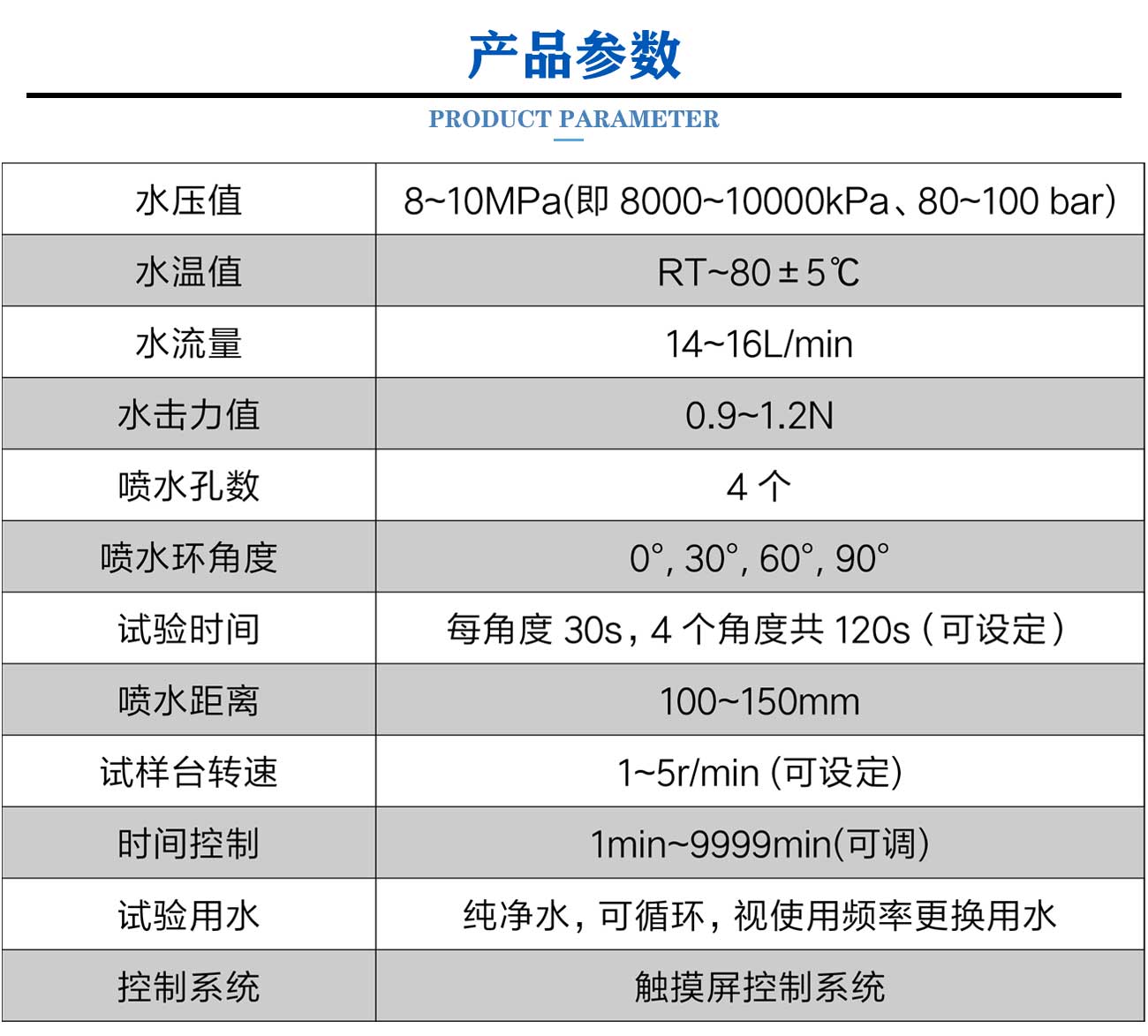 产品参数

PRODUCT PARAMETER

| 水压值 | 8~10MPa(即 8000~10000kPa、80~100 bar) |
|---|---|
| 水温值 | RT~80±5℃ |
| 水流量 | 14~16L/min |
| 水击力值 | 0.9~1.2N |
| 喷水孔数 | 4 个 |
| 喷水环角度 | 0°, 30°, 60°, 90° |
| 试验时间 | 每角度 30s，4 个角度共 120s（可设定） |
| 喷水距离 | 100~150mm |
| 试样台转速 | 1~5r/min (可设定) |
| 时间控制 | 1min~9999min(可调) |
| 试验用水 | 纯净水，可循环，视使用频率更换用水 |
| 控制系统 | 触摸屏控制系统 |